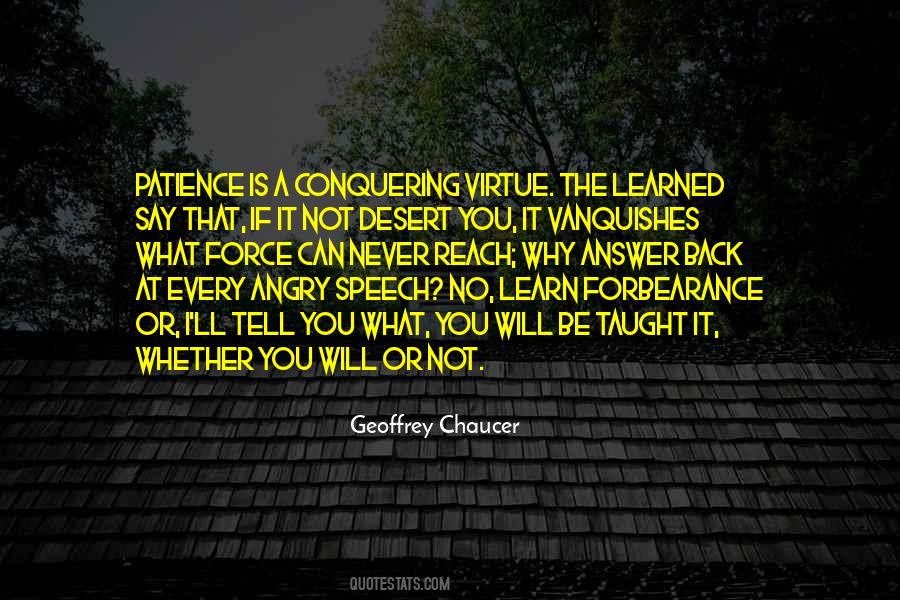 PATIENCE IS A CONQUERING VIRTUE. THE LEARNED SAY THAT, IF IT NOT DESERT YOU, IT VANQUISHES WHAT FORCE CAN NEVER REACH; WHY ANSWER BACK AT EVERY ANGRY SPEECH? NO, LEARN FORBEARANCE OR, I'LL TELL YOU WHAT, YOU WILL BE TAUGHT IT, WHETHER YOU WILL OR NOT.

Geoffrey Chaucer

QUOTESTATS.COM